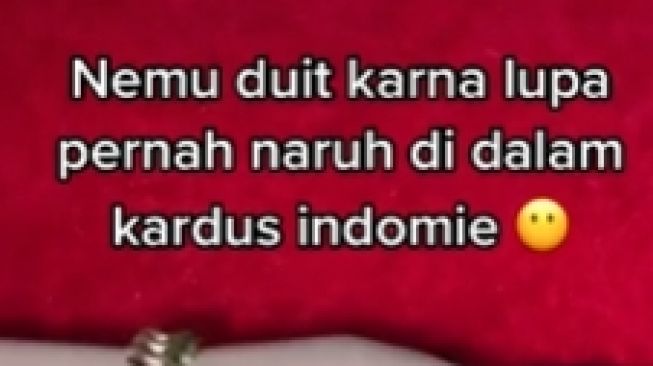 Nemu duit karna lupa pernah naruh di dalam kardus indomie 😶